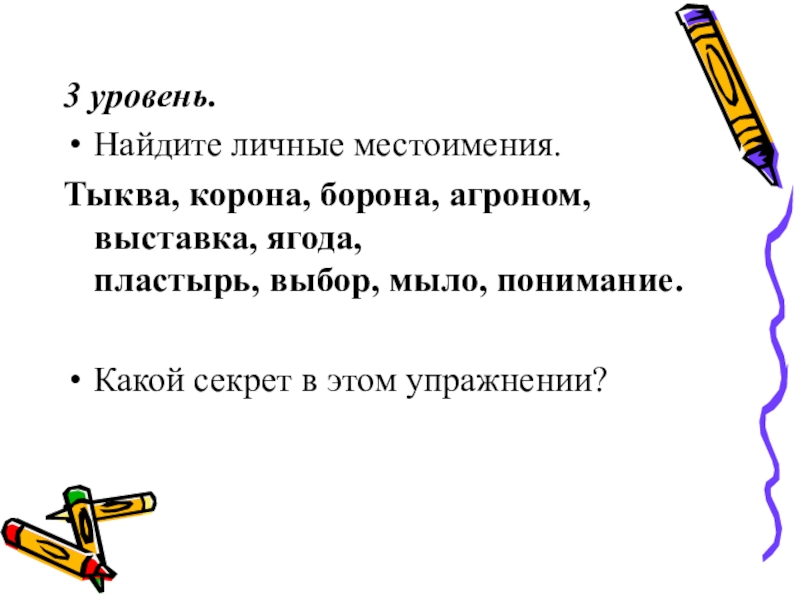 3 уровень.

• Найдите личные местоимения.

Тыква, корона, борона, агроном, выставка, ягода, пластырь, выбор, мыло, понимание.

• Какой секрет в этом упражнении?